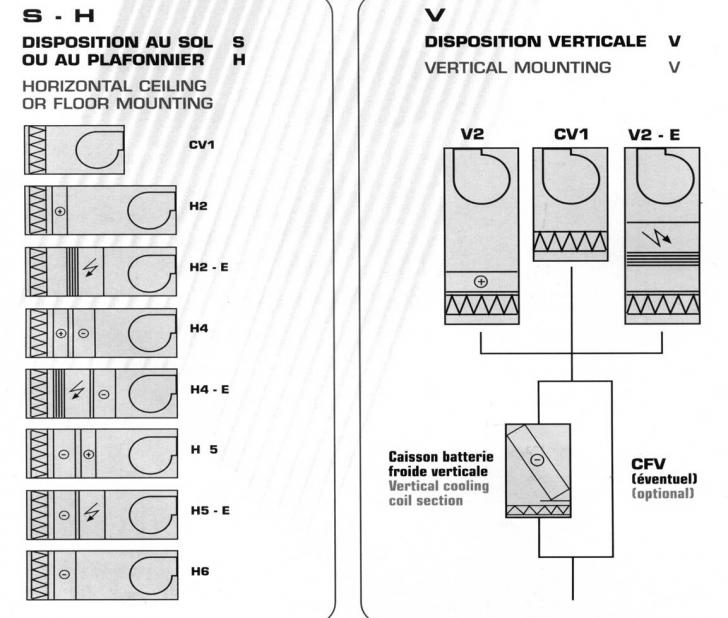 S - H

DISPOSITION AU SOL S
OU AU PLAFONNIER H

HORIZONTAL CEILING
OR FLOOR MOUNTING

CV1

H2

H2 - E

H4

H4 - E

H 5

H5 - E

H6

V

DISPOSITION VERTICALE V

VERTICAL MOUNTING V

V2

CV1

V2 - E

Caisson batterie froide verticale
Vertical cooling coil section

CFV
(éventuel)
(optional)